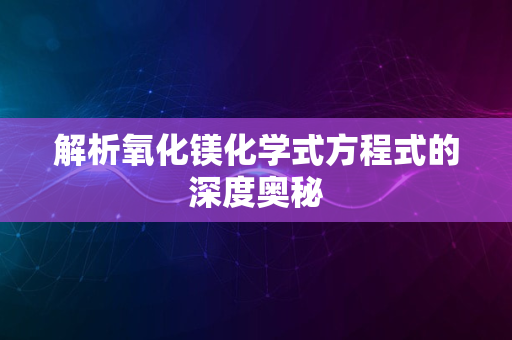 解析氧化镁化学式方程式的深度奥秘